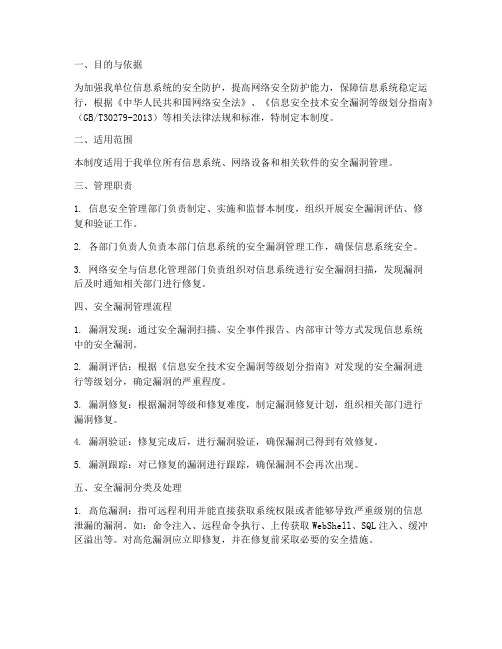 一、目的与依据

为加强我单位信息系统的安全防护，提高网络安全防护能力，保障信息系统稳定运行，根据《中华人民共和国网络安全法》、《信息安全技术安全漏洞等级划分指南》（GB/T30279-2013）等相关法律法规和标准，特制定本制度。

二、适用范围

本制度适用于我单位所有信息系统、网络设备和相关软件的安全漏洞管理。

三、管理职责

1. 信息安全管理部门负责制定、实施和监督本制度，组织开展安全漏洞评估、修复和验证工作。

2. 各部门负责人负责本部门信息系统的安全漏洞管理工作，确保信息系统安全。

3. 网络安全与信息化管理部门负责组织对信息系统进行安全漏洞扫描，发现漏洞后及时通知相关部门进行修复。

四、安全漏洞管理流程

1. 漏洞发现：通过安全漏洞扫描、安全事件报告、内部审计等方式发现信息系统中的安全漏洞。

2. 漏洞评估：根据《信息安全技术安全漏洞等级划分指南》对发现的安全漏洞进行等级划分，确定漏洞的严重程度。

3. 漏洞修复：根据漏洞等级和修复难度，制定漏洞修复计划，组织相关部门进行漏洞修复。

4. 漏洞验证：修复完成后，进行漏洞验证，确保漏洞已得到有效修复。

5. 漏洞跟踪：对已修复的漏洞进行跟踪，确保漏洞不会再次出现。

五、安全漏洞分类及处理

1. 高危漏洞：指可远程利用并能直接获取系统权限或者能够导致严重级别的信息泄漏的漏洞。如：命令注入、远程命令执行、上传获取WebShell、SQL注入、缓冲区溢出等。对高危漏洞应立即修复，并在修复前采取必要的安全措施。